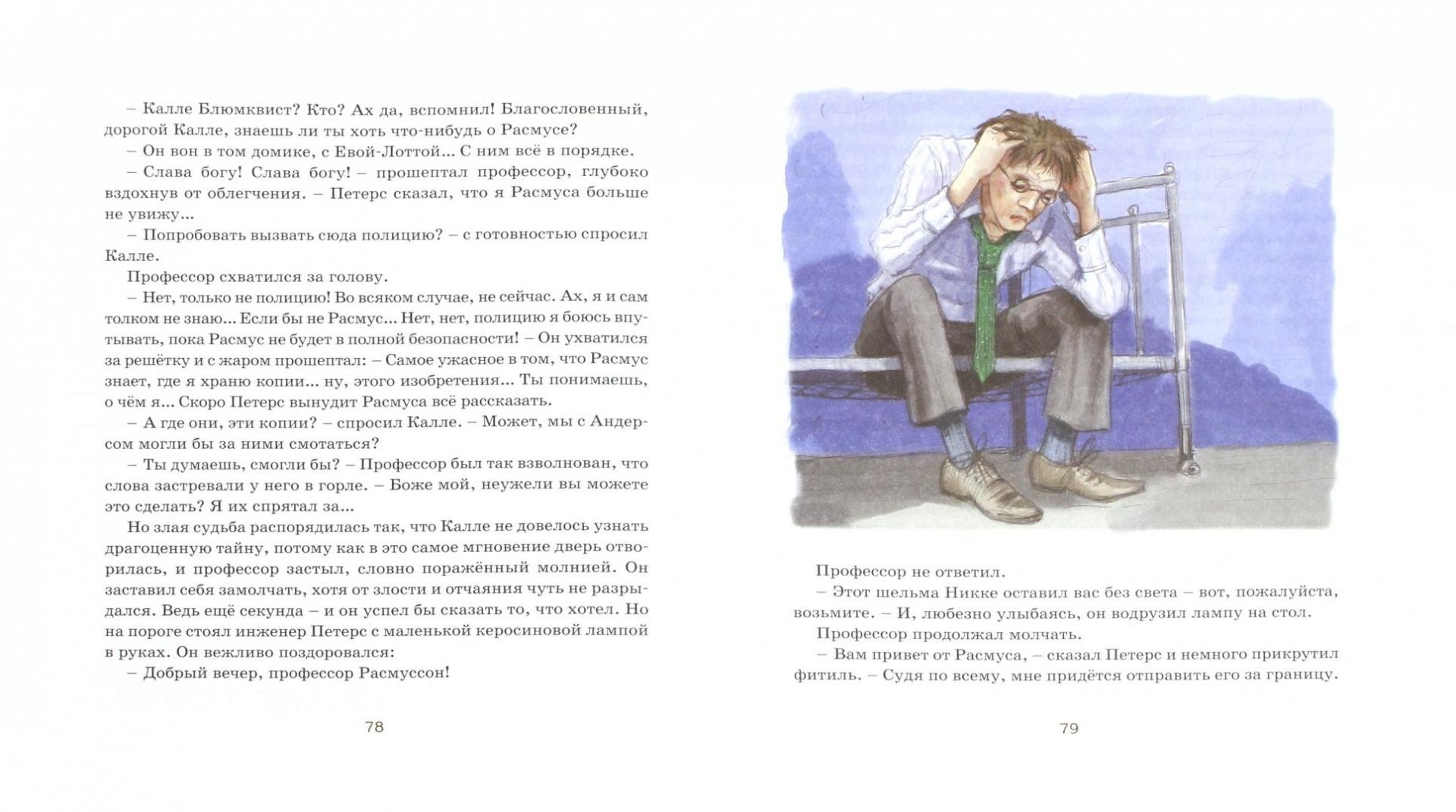 – Калле Блюмквист? Кто? Ах да, вспомнил! Благословенный, дорогой Калле, знаешь ли ты хоть что-нибудь о Расмусе?

– Он вон в том домике, с Евой-Лоттой... С ним всё в порядке.

– Слава богу! Слава богу! – прошептал профессор, глубоко вздохнув от облегчения. – Петерс сказал, что я Расмуса больше не увижу...

– Попробовать вызвать сюда полицию? – с готовностью спросил Калле.

Профессор схватился за голову.

– Нет, только не полицию! Во всяком случае, не сейчас. Ах, я и сам толком не знаю... Если бы не Расмус... Нет, нет, полицию я боюсь впутывать, пока Расмус не будет в полной безопасности! – Он ухватился за решётку и с жаром прошептал: – Самое ужасное в том, что Расмус знает, где я храню копии... ну, этого изобретения... Ты понимаешь, о чём я... Скоро Петерс вынудит Расмуса всё рассказать.

– А где они, эти копии? – спросил Калле. – Может, мы с Андерсом могли бы за ними смотаться?

– Ты думаешь, смогли бы? – Профессор был так взволнован, что слова застревали у него в горле. – Боже мой, неужели вы можете это сделать? Я их спрятал за...

Но злая судьба распорядилась так, что Калле не довелось узнать драгоценную тайну, потому как в это самое мгновение дверь отворилась, и профессор застыл, словно поражённый молнией. Он заставил себя замолчать, хотя от злости и отчаяния чуть не разрыдался. Ведь ещё секунда – и он успел бы сказать то, что хотел. Но на пороге стоял инженер Петерс с маленькой керосиновой лампой в руках. Он вежливо поздоровался:

– Добрый вечер, профессор Расмуссон!

78

Профессор не ответил.

– Этот шельма Никке оставил вас без света – вот, пожалуйста, возьмите. – И, любезно улыбаясь, он водрузил лампу на стол.

Профессор продолжал молчать.

– Вам привет от Расмуса, – сказал Петерс и немного прикрутил фитиль. – Судя по всему, мне придётся отправить его за границу.

79